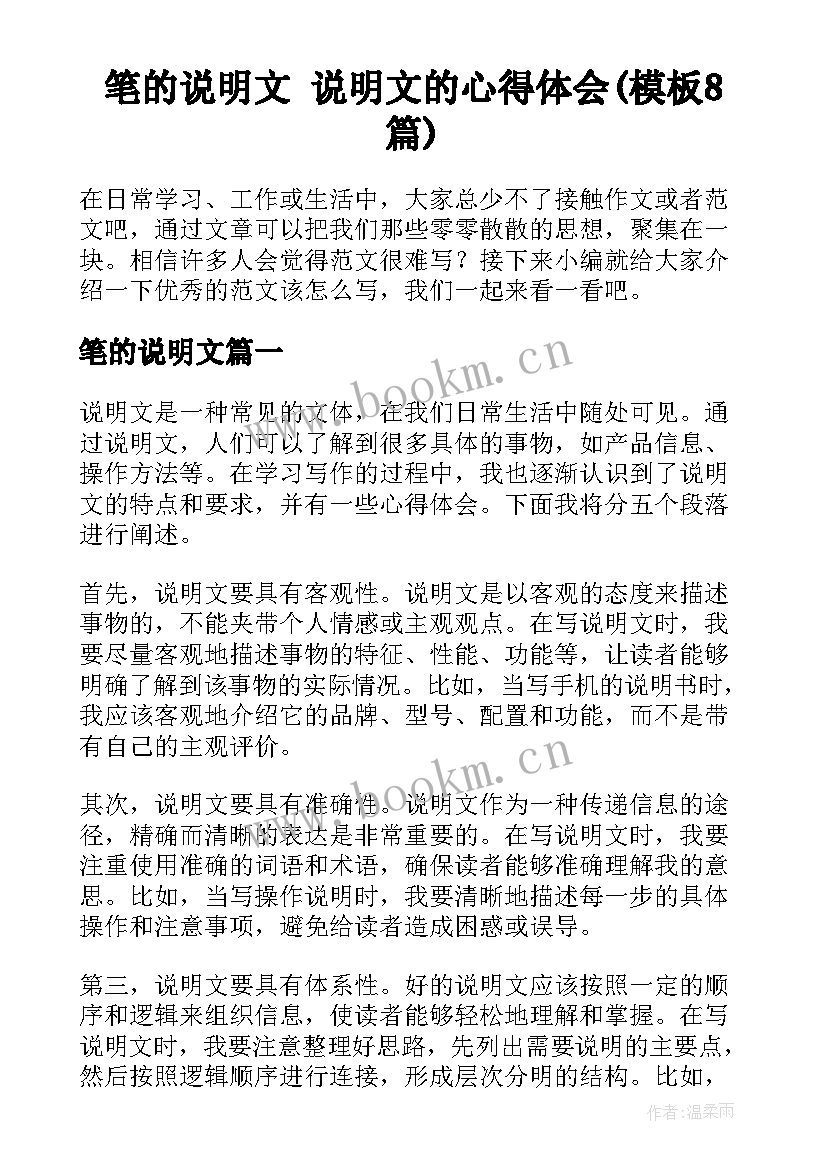 笔的说明文 说明文的心得体会(模板8篇)

在日常学习、工作或生活中，大家总少不了接触作文或者范文吧，通过文章可以把我们那些零零散散的思想，聚集在一块。相信许多人会觉得范文很难写？接下来小编就给大家介绍一下优秀的范文该怎么写，我们一起来看一看吧。

笔的说明文篇一

www.bookm.cn

说明文是一种常见的文体，在我们日常生活中随处可见。通过说明文，人们可以了解到很多具体的事物，如产品信息、操作方法等。在学习写作的过程中，我也逐渐认识到了说明文的特点和要求，并有一些心得体会。下面我将分五个段落进行阐述。

首先，说明文要具有客观性。说明文是以客观的态度来描述事物的，不能夹带个人情感或主观观点。在写说明文时，我要尽量客观地描述事物的特征、性能、功能等，让读者能够明确了解到该事物的实际情况。比如，当写手机的说明书时，我应该客观地介绍它的品牌、型号、配置和功能，而不是带有自己的主观评价。

www.bookm.cn

其次，说明文要具有准确性。说明文作为一种传递信息的途径，精确而清晰的表达是非常重要的。在写说明文时，我要注重使用准确的词语和术语，确保读者能够准确理解我的意思。比如，当写操作说明时，我要清晰地描述每一步的具体操作和注意事项，避免给读者造成困惑或误导。

第三，说明文要具有体系性。好的说明文应该按照一定的顺序和逻辑来组织信息，使读者能够轻松地理解和掌握。在写说明文时，我要注意整理好思路，先列出需要说明的主要点，然后按照逻辑顺序进行连接，形成层次分明的结构。比如，

作者：温柔雨